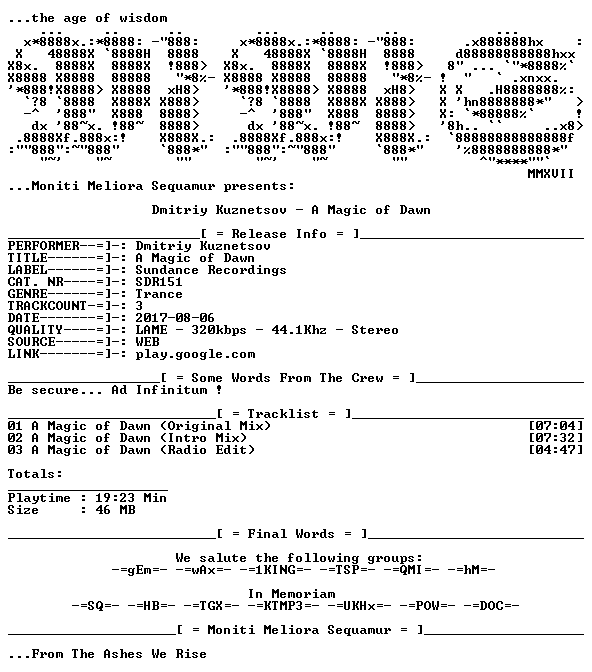 ...the age of wisdom

MMXVII

...Moniti Meliora Sequamur presents:

Dmitriy Kuznetsov - A Magic of Dawn

[ = Release Info = ]

PERFORMER--=]-: Dmitriy Kuznetsov
TITLE------=]-: A Magic of Dawn
LABEL------=]-: Sundance Recordings
CAT. NR----=]-: SDR151
GENRE------=]-: Trance
TRACKCOUNT-=]-: 3
DATE-------=]-: 2017-08-06
QUALITY----=]-: LAME - 320kbps - 44.1Khz - Stereo
SOURCE-----=]-: WEB
LINK-------=]-: play.google.com

[ = Some Words From The Crew = ]

Be secure... Ad Infinitum !

[ = Tracklist = ]

01 A Magic of Dawn (Original Mix) [07:04]
02 A Magic of Dawn (Intro Mix) [07:32]
03 A Magic of Dawn (Radio Edit) [04:47]

Totals:

Playtime : 19:23 Min
Size : 46 MB

[ = Final Words = ]

We salute the following groups:
-=gEm=- -=wAx=- -=1KING=- -=TSP=- -=QMI=- -=hM=-

In Memoriam
-=SQ=- -=HB=- -=TGX=- -=KTMP3=- -=UKHx=- -=POW=- -=DOC=-

[ = Moniti Meliora Sequamur = ]

...From The Ashes We Rise